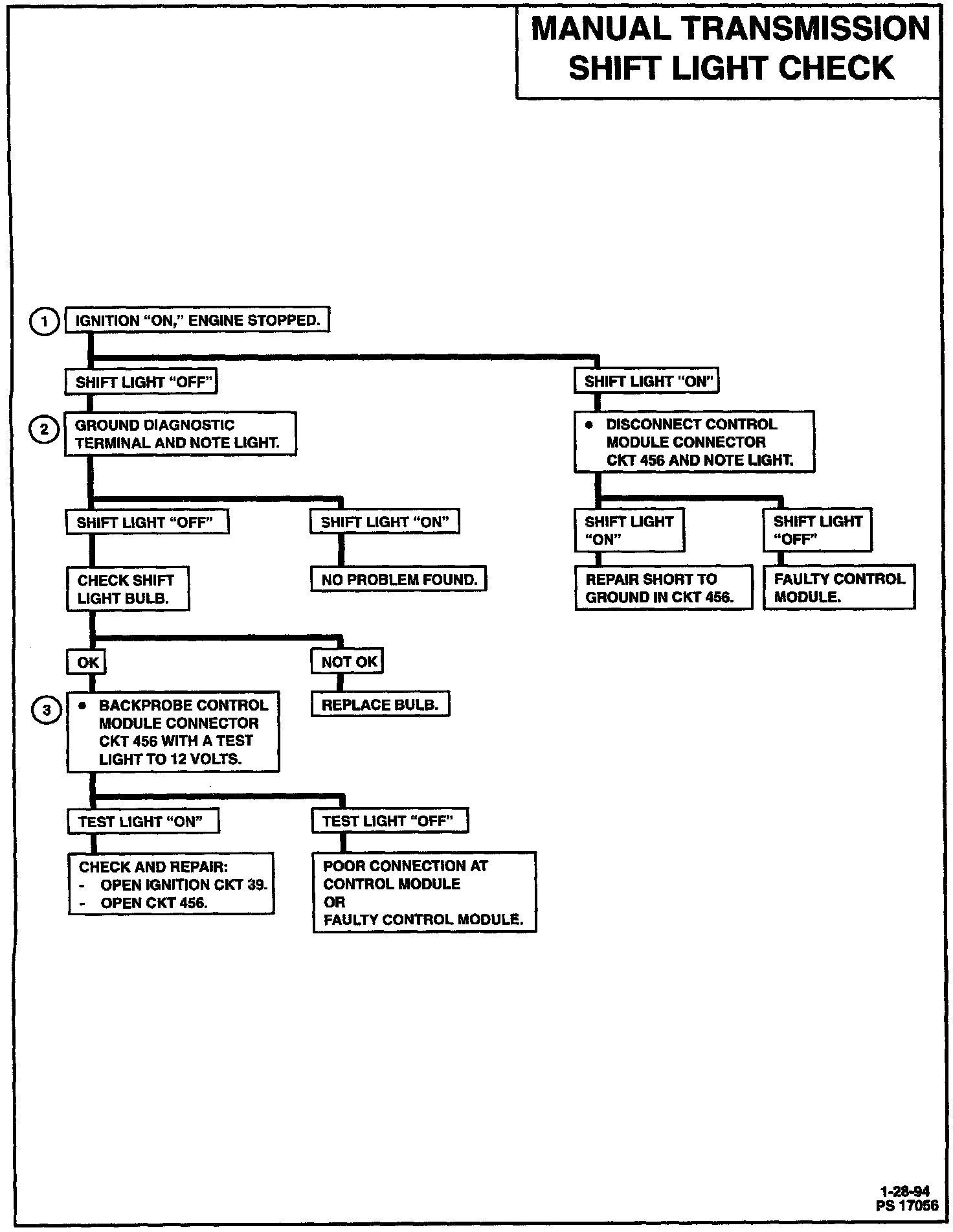 MANUAL TRANSMISSION SHIFT LIGHT CHECK

1 IGNITION "ON," ENGINE STOPPED.

SHIFT LIGHT "OFF"

2 GROUND DIAGNOSTIC TERMINAL AND NOTE LIGHT.

SHIFT LIGHT "OFF"

CHECK SHIFT LIGHT BULB.

OK

3 • BACKPROBE CONTROL MODULE CONNECTOR CKT 456 WITH A TEST LIGHT TO 12 VOLTS.

TEST LIGHT "ON"

CHECK AND REPAIR:
- OPEN IGNITION CKT 39.
- OPEN CKT 456.

TEST LIGHT "OFF"

POOR CONNECTION AT CONTROL MODULE
OR
FAULTY CONTROL MODULE.

NOT OK

REPLACE BULB.

SHIFT LIGHT "ON"

NO PROBLEM FOUND.

SHIFT LIGHT "ON"

• DISCONNECT CONTROL MODULE CONNECTOR CKT 456 AND NOTE LIGHT.

SHIFT LIGHT "ON"

REPAIR SHORT TO GROUND IN CKT 456.

SHIFT LIGHT "OFF"

FAULTY CONTROL MODULE.

1-28-94
PS 17056